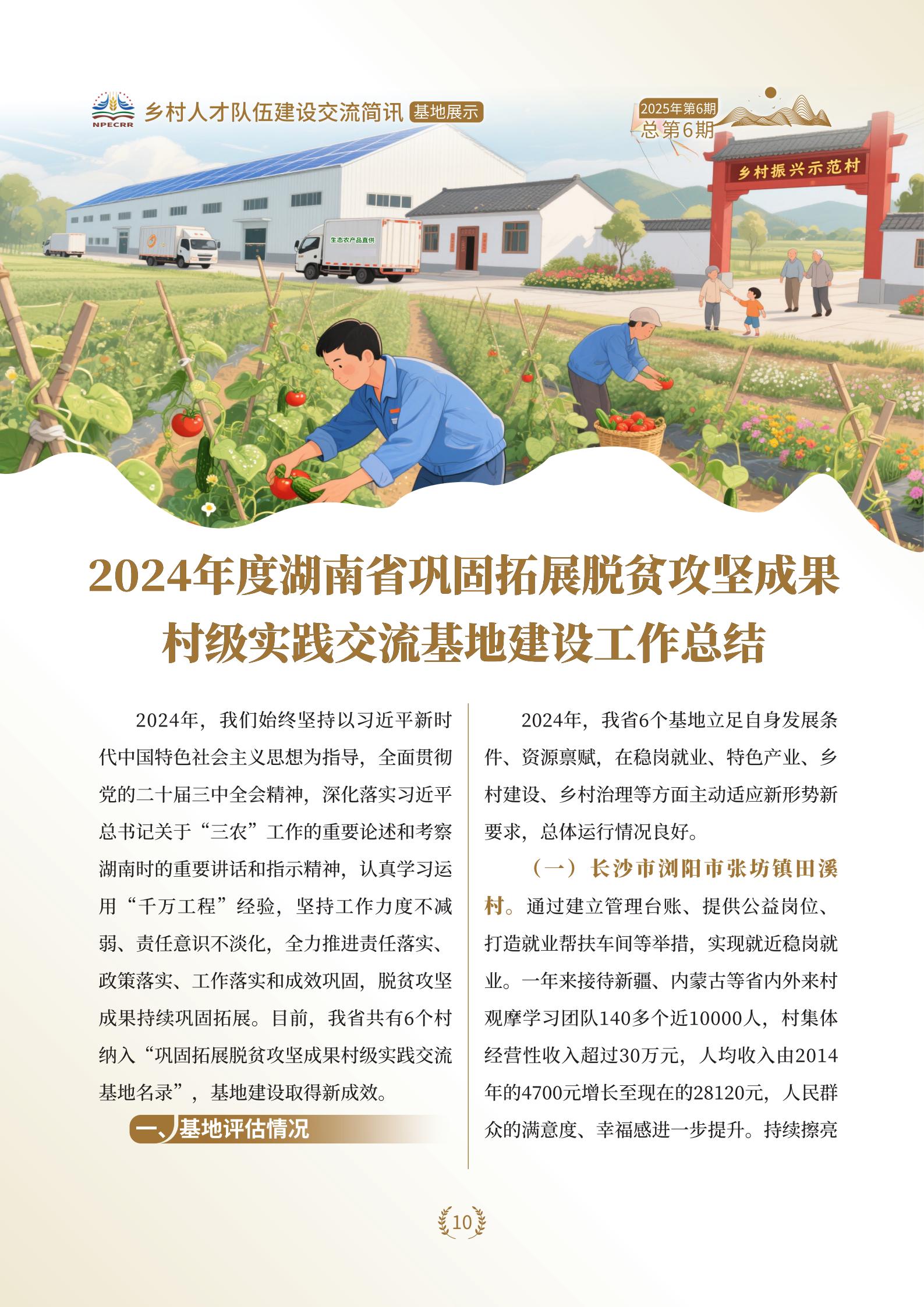 NPECRR 乡村人才队伍建设交流简讯 基地展示

2025年第6期
总第6期

乡村振兴示范村

生态农产品直供

2024年度湖南省巩固拓展脱贫攻坚成果村级实践交流基地建设工作总结

2024年，我们始终坚持以习近平新时代中国特色社会主义思想为指导，全面贯彻党的二十届三中全会精神，深化落实习近平总书记关于“三农”工作的重要论述和考察湖南时的重要讲话和指示精神，认真学习运用“千万工程”经验，坚持工作力度不减弱、责任意识不淡化，全力推进责任落实、政策落实、工作落实和成效巩固，脱贫攻坚成果持续巩固拓展。目前，我省共有6个村纳入“巩固拓展脱贫攻坚成果村级实践交流基地名录”，基地建设取得新成效。

一、基地评估情况

2024年，我省6个基地立足自身发展条件、资源禀赋，在稳岗就业、特色产业、乡村建设、乡村治理等方面主动适应新形势新要求，总体运行情况良好。

（一）长沙市浏阳市张坊镇田溪村。通过建立管理台账、提供公益岗位、打造就业帮扶车间等举措，实现就近稳岗就业。一年来接待新疆、内蒙古等省内外来村观摩学习团队140多个近10000人，村集体经营性收入超过30万元，人均收入由2014年的4700元增长至现在的28120元，人民群众的满意度、幸福感进一步提升。持续擦亮

10